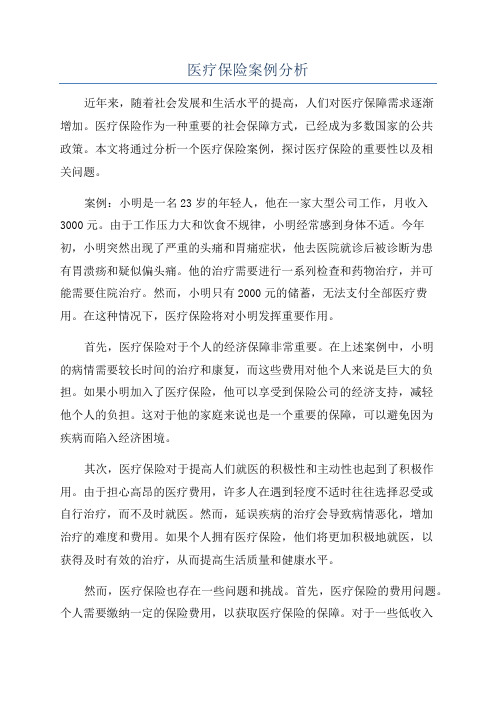 医疗保险案例分析

近年来，随着社会发展和生活水平的提高，人们对医疗保障需求逐渐增加。医疗保险作为一种重要的社会保障方式，已经成为多数国家的公共政策。本文将通过分析一个医疗保险案例，探讨医疗保险的重要性以及相关问题。

案例：小明是一名23岁的年轻人，他在一家大型公司工作，月收入3000元。由于工作压力大和饮食不规律，小明经常感到身体不适。今年初，小明突然出现了严重的头痛和胃痛症状，他去医院就诊后被诊断为患有胃溃疡和疑似偏头痛。他的治疗需要进行一系列检查和药物治疗，并可能需要住院治疗。然而，小明只有2000元的储蓄，无法支付全部医疗费用。在这种情况下，医疗保险将对小明发挥重要作用。

首先，医疗保险对于个人的经济保障非常重要。在上述案例中，小明的病情需要较长时间的治疗和康复，而这些费用对他个人来说是巨大的负担。如果小明加入了医疗保险，他可以享受到保险公司的经济支持，减轻他个人的负担。这对于他的家庭来说也是一个重要的保障，可以避免因为疾病而陷入经济困境。

其次，医疗保险对于提高人们就医的积极性和主动性也起到了积极作用。由于担心高昂的医疗费用，许多人在遇到轻度不适时往往选择忍受或自行治疗，而不及时就医。然而，延误疾病的治疗会导致病情恶化，增加治疗的难度和费用。如果个人拥有医疗保险，他们将更加积极地就医，以获得及时有效的治疗，从而提高生活质量和健康水平。

然而，医疗保险也存在一些问题和挑战。首先，医疗保险的费用问题。个人需要缴纳一定的保险费用，以获取医疗保险的保障。对于一些低收入